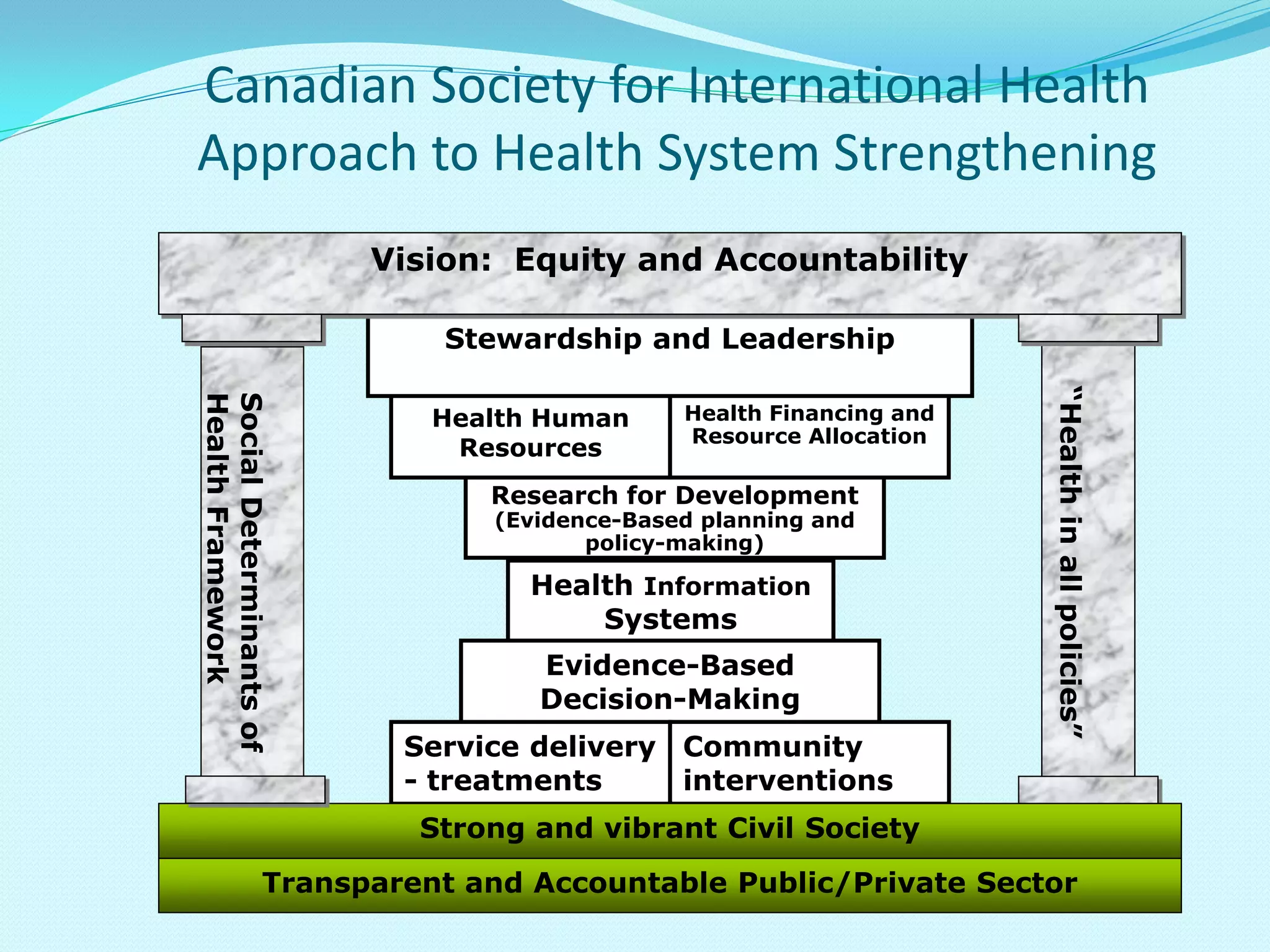 Canadian Society for International Health Approach to Health System Strengthening

Vision: Equity and Accountability

Social Determinants of Health Framework

Stewardship and Leadership

Health Human Resources

Health Financing and Resource Allocation

Research for Development (Evidence-Based planning and policy-making)

Health Information Systems

Evidence-Based Decision-Making

Service delivery - treatments

Community interventions

"Health in all policies"

Strong and vibrant Civil Society

Transparent and Accountable Public/Private Sector